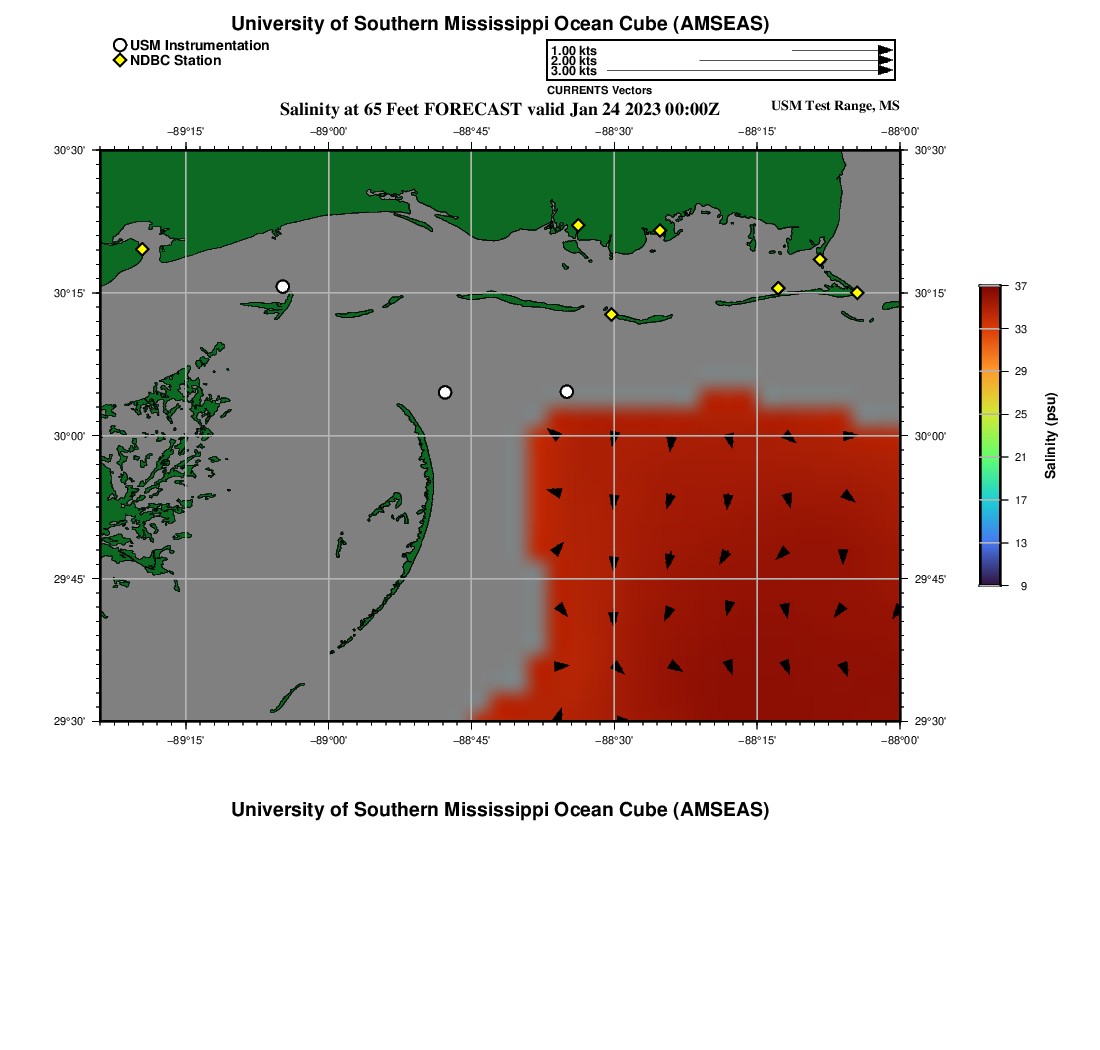 University of Southern Mississippi Ocean Cube (AMSEAS)

USM Instrumentation
NDBC Station

1.00 kts
2.00 kts
3.00 kts
CURRENTS Vectors

Salinity at 65 Feet FORECAST valid Jan 24 2023 00:00Z

USM Test Range, MS

−89°15'  −89°00'  −88°45'  −88°30'  −88°15'  −88°00'

30°30'
30°15'
30°00'
29°45'
29°30'

30°30'
30°15'
30°00'
29°45'
29°30'

−89°15'  −89°00'  −88°45'  −88°30'  −88°15'  −88°00'

37
33
29
25
21
17
13
9

Salinity (psu)

University of Southern Mississippi Ocean Cube (AMSEAS)